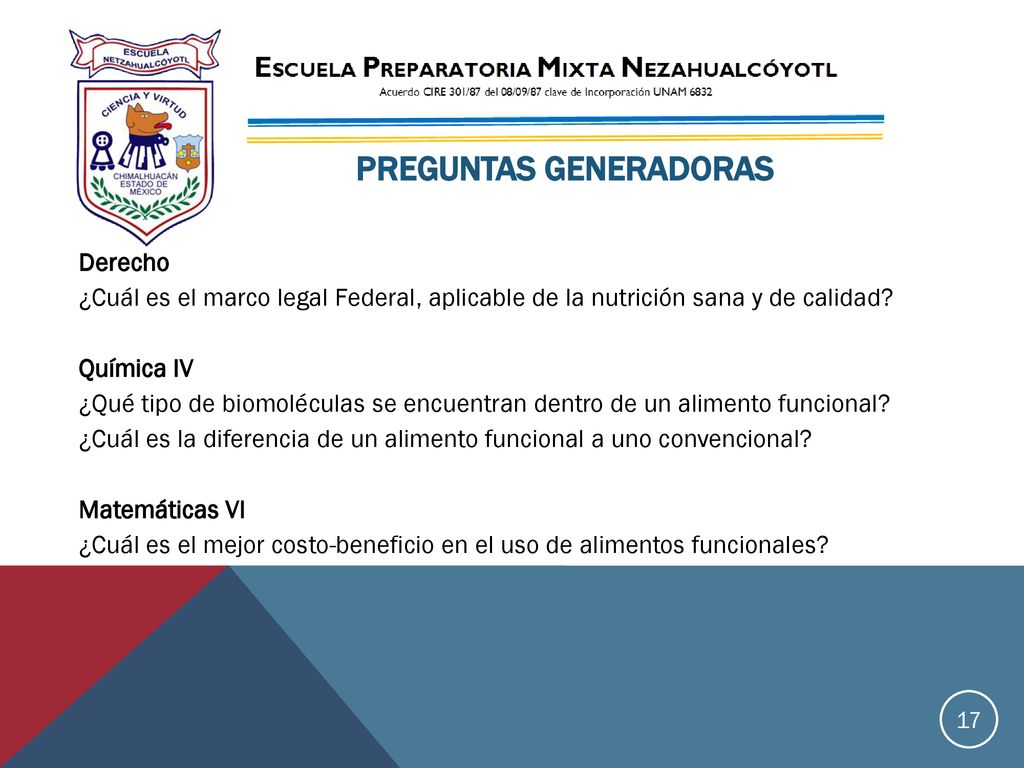 ESCUELA NETZAHUALCÓYOTL
CIENCIA Y VIRTUD
CHIMALHUACÁN ESTADO DE MÉXICO

ESCUELA PREPARATORIA MIXTA NEZAHUALCÓYOTL
Acuerdo CIRE 301/87 del 08/09/87 clave de Incorporación UNAM 6832

PREGUNTAS GENERADORAS

Derecho
¿Cuál es el marco legal Federal, aplicable de la nutrición sana y de calidad?

Química IV
¿Qué tipo de biomoléculas se encuentran dentro de un alimento funcional?
¿Cuál es la diferencia de un alimento funcional a uno convencional?

Matemáticas VI
¿Cuál es el mejor costo-beneficio en el uso de alimentos funcionales?

17